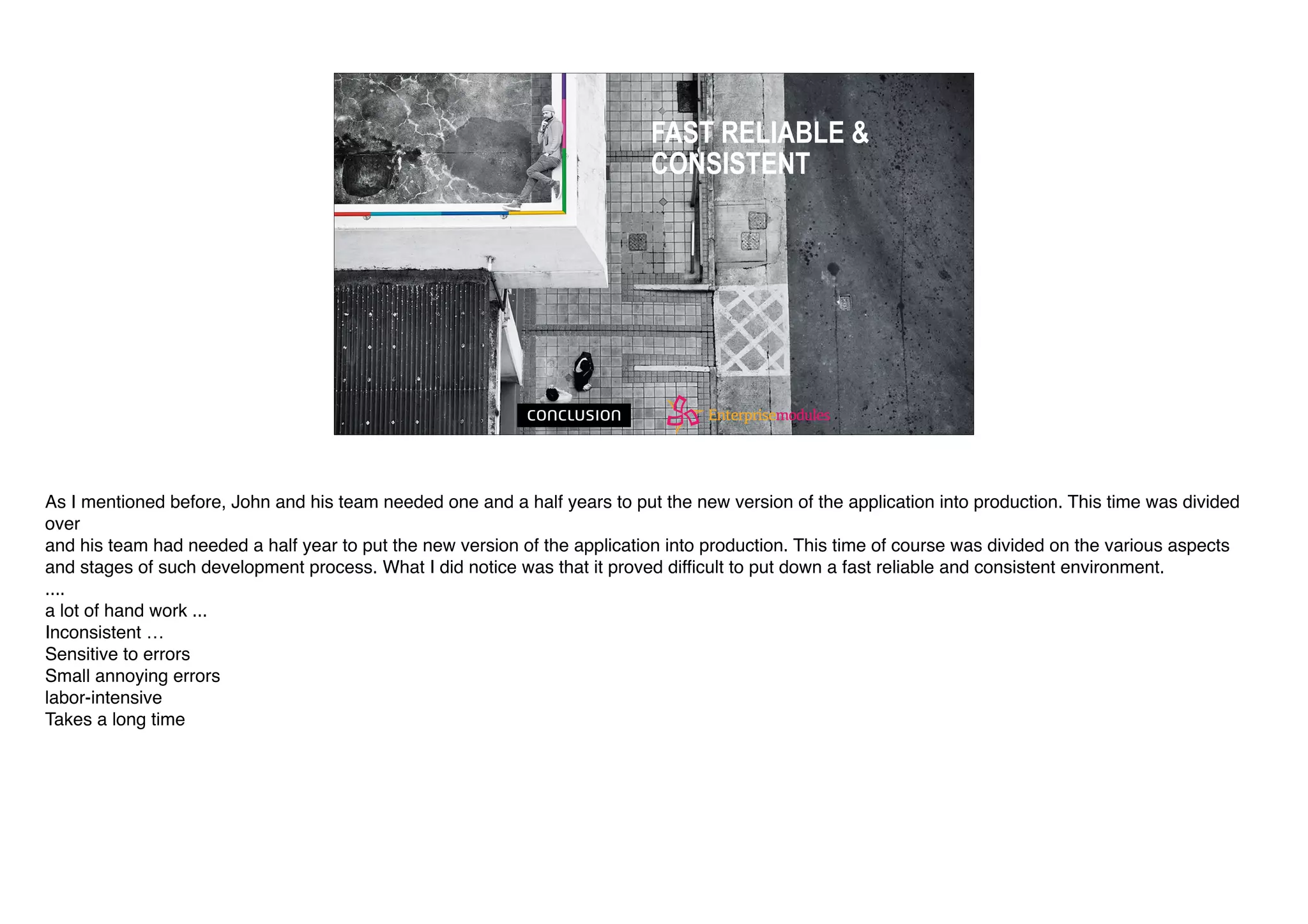 FAST RELIABLE & CONSISTENT

conclusion

Enterprisemodules

As I mentioned before, John and his team needed one and a half years to put the new version of the application into production. This time was divided over
and his team had needed a half year to put the new version of the application into production. This time of course was divided on the various aspects and stages of such development process. What I did notice was that it proved difficult to put down a fast reliable and consistent environment.
....
a lot of hand work ...
Inconsistent …
Sensitive to errors
Small annoying errors
labor-intensive
Takes a long time